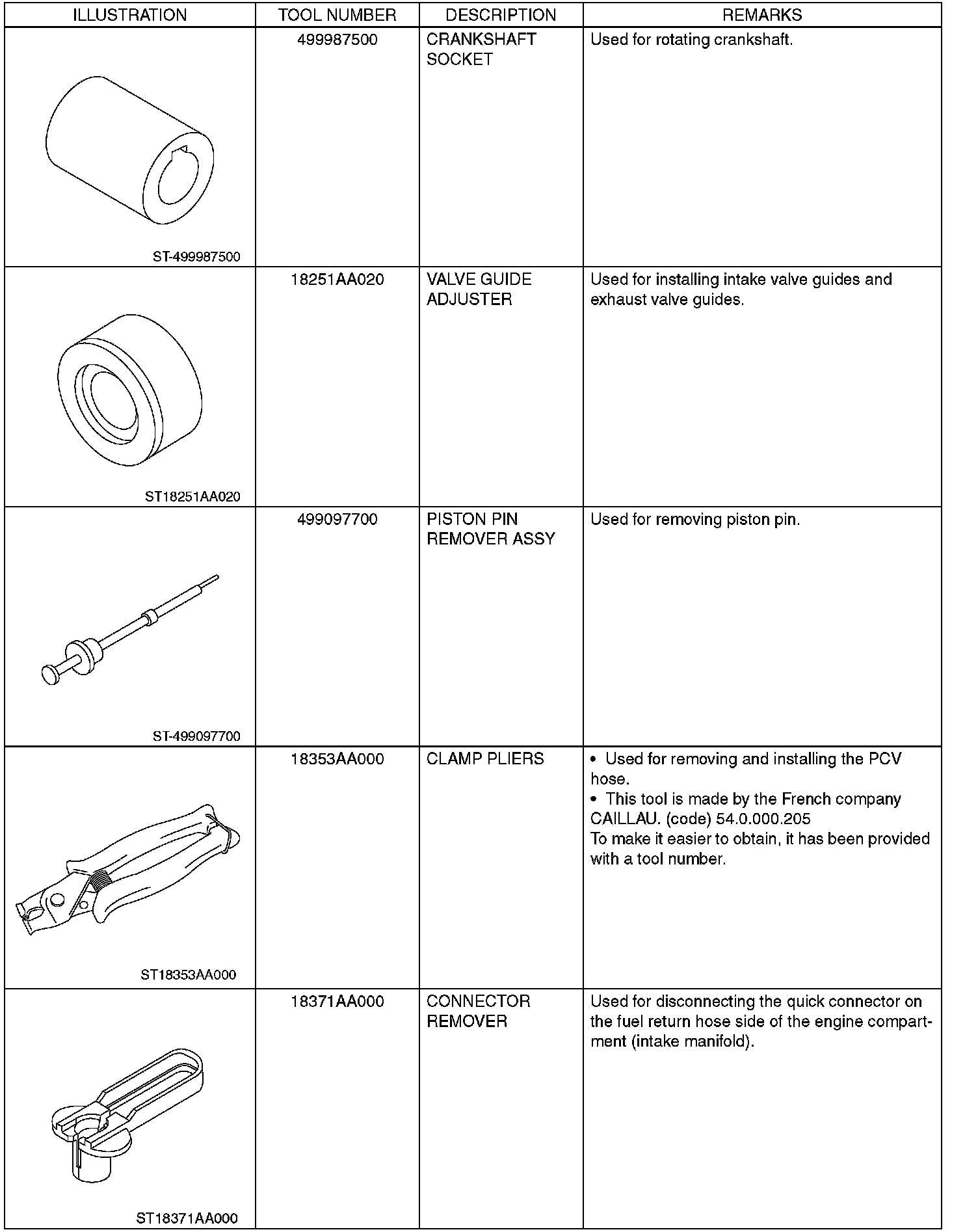 | ILLUSTRATION | TOOL NUMBER | DESCRIPTION | REMARKS |
|---|---|---|---|
| ST-499987500 | 499987500 | CRANKSHAFT SOCKET | Used for rotating crankshaft. |
| ST18251AA020 | 18251AA020 | VALVE GUIDE ADJUSTER | Used for installing intake valve guides and exhaust valve guides. |
| ST-499097700 | 499097700 | PISTON PIN REMOVER ASSY | Used for removing piston pin. |
| ST18353AA000 | 18353AA000 | CLAMP PLIERS | • Used for removing and installing the PCV hose. • This tool is made by the French company CAILLAU. (code) 54.0.000.205 To make it easier to obtain, it has been provided with a tool number. |
| ST18371AA000 | 18371AA000 | CONNECTOR REMOVER | Used for disconnecting the quick connector on the fuel return hose side of the engine compartment (intake manifold). |